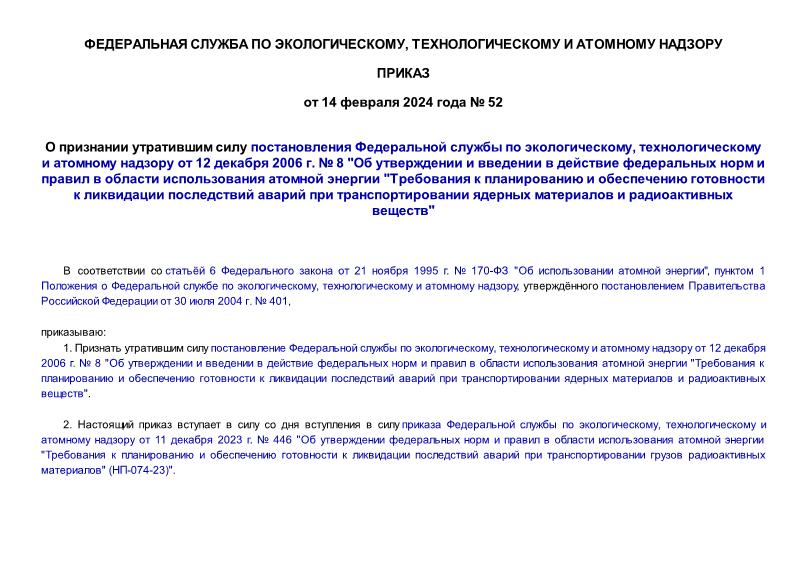 ФЕДЕРАЛЬНАЯ СЛУЖБА ПО ЭКОЛОГИЧЕСКОМУ, ТЕХНОЛОГИЧЕСКОМУ И АТОМНОМУ НАДЗОРУ

ПРИКАЗ

от 14 февраля 2024 года № 52

О признании утратившим силу постановления Федеральной службы по экологическому, технологическому и атомному надзору от 12 декабря 2006 г. № 8 "Об утверждении и введении в действие федеральных норм и правил в области использования атомной энергии "Требования к планированию и обеспечению готовности к ликвидации последствий аварий при транспортировании ядерных материалов и радиоактивных веществ"

В соответствии со статьёй 6 Федерального закона от 21 ноября 1995 г. № 170-ФЗ "Об использовании атомной энергии", пунктом 1 Положения о Федеральной службе по экологическому, технологическому и атомному надзору, утверждённого постановлением Правительства Российской Федерации от 30 июля 2004 г. № 401,

приказываю:

1. Признать утратившим силу постановление Федеральной службы по экологическому, технологическому и атомному надзору от 12 декабря 2006 г. № 8 "Об утверждении и введении в действие федеральных норм и правил в области использования атомной энергии "Требования к планированию и обеспечению готовности к ликвидации последствий аварий при транспортировании ядерных материалов и радиоактивных веществ".

2. Настоящий приказ вступает в силу со дня вступления в силу приказа Федеральной службы по экологическому, технологическому и атомному надзору от 11 декабря 2023 г. № 446 "Об утверждении федеральных норм и правил в области использования атомной энергии "Требования к планированию и обеспечению готовности к ликвидации последствий аварий при транспортировании грузов радиоактивных материалов" (НП-074-23)".